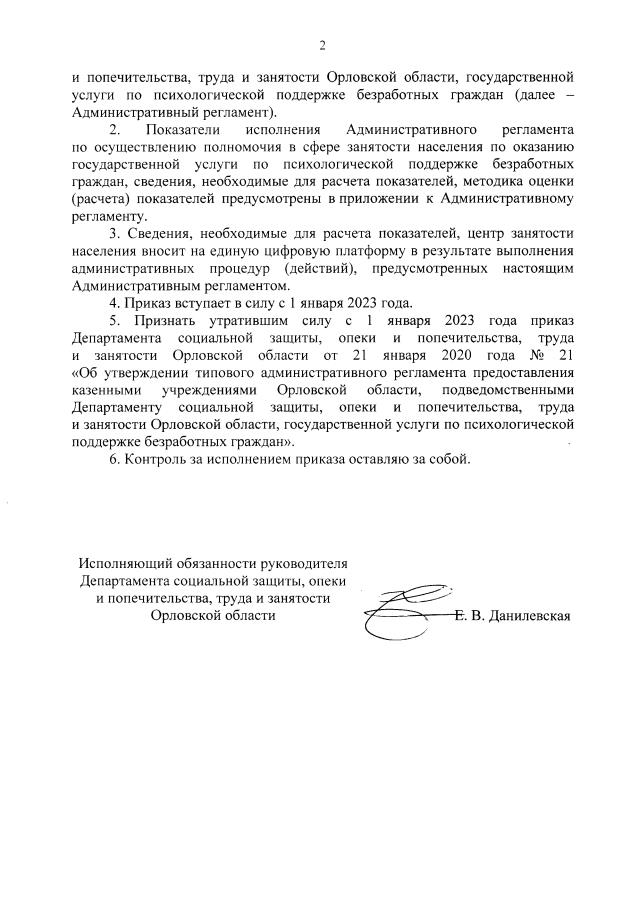 2

и попечительства, труда и занятости Орловской области, государственной услуги по психологической поддержке безработных граждан (далее – Административный регламент).

2. Показатели исполнения Административного регламента по осуществлению полномочия в сфере занятости населения по оказанию государственной услуги по психологической поддержке безработных граждан, сведения, необходимые для расчета показателей, методика оценки (расчета) показателей предусмотрены в приложении к Административному регламенту.

3. Сведения, необходимые для расчета показателей, центр занятости населения вносит на единую цифровую платформу в результате выполнения административных процедур (действий), предусмотренных настоящим Административным регламентом.

4. Приказ вступает в силу с 1 января 2023 года.

5. Признать утратившим силу с 1 января 2023 года приказ Департамента социальной защиты, опеки и попечительства, труда и занятости Орловской области от 21 января 2020 года № 21 «Об утверждении типового административного регламента предоставления казенными учреждениями Орловской области, подведомственными Департаменту социальной защиты, опеки и попечительства, труда и занятости Орловской области, государственной услуги по психологической поддержке безработных граждан».

6. Контроль за исполнением приказа оставляю за собой.

Исполняющий обязанности руководителя Департамента социальной защиты, опеки и попечительства, труда и занятости Орловской области

Е. В. Данилевская